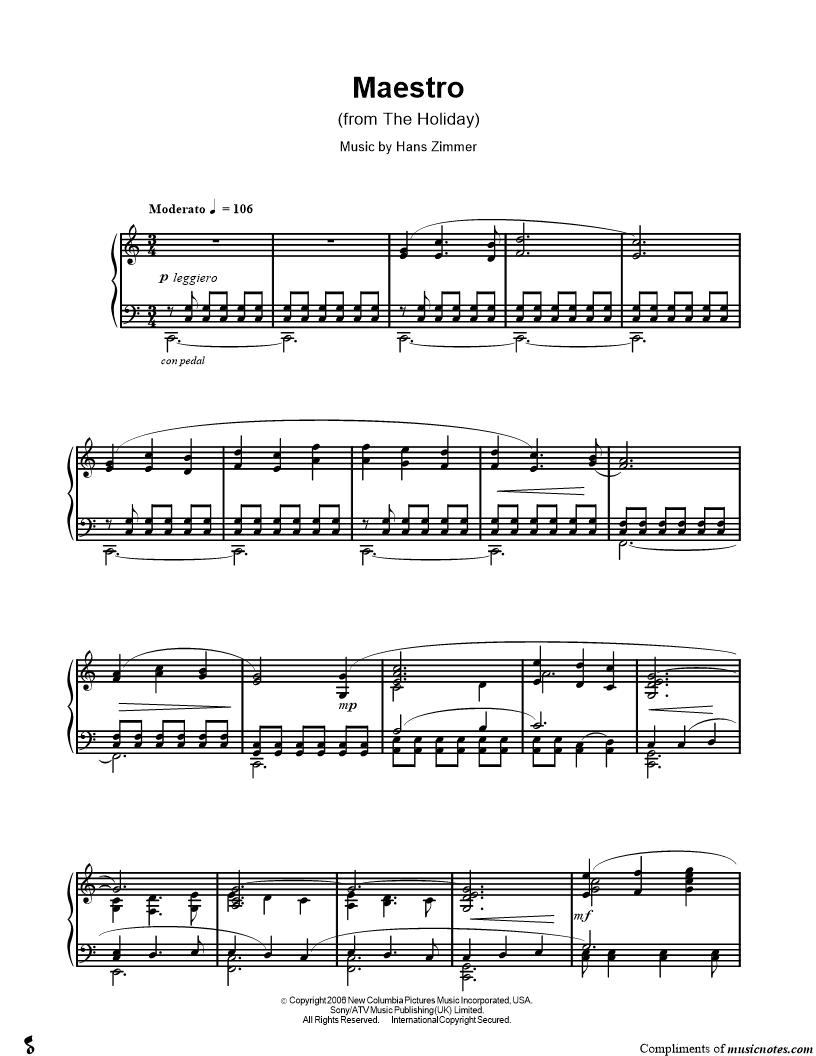 Maestro
(from The Holiday)
Music by Hans Zimmer

Moderato ♩ = 106

p leggiero

con pedal

mp

mf

© Copyright 2006 New Columbia Pictures Music Incorporated, USA.
Sony/ATV Music Publishing (UK) Limited.
All Rights Reserved. International Copyright Secured.

Compliments of musicnotes.com